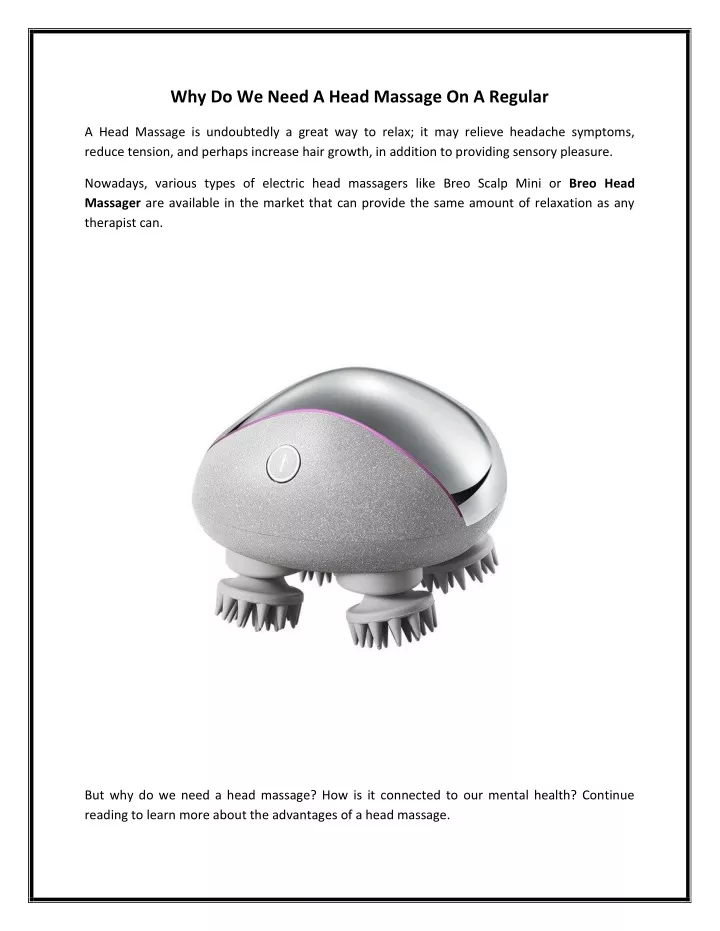 Why Do We Need A Head Massage On A Regular

A Head Massage is undoubtedly a great way to relax; it may relieve headache symptoms, reduce tension, and perhaps increase hair growth, in addition to providing sensory pleasure.

Nowadays, various types of electric head massagers like Breo Scalp Mini or Breo Head Massager are available in the market that can provide the same amount of relaxation as any therapist can.

But why do we need a head massage? How is it connected to our mental health? Continue reading to learn more about the advantages of a head massage.